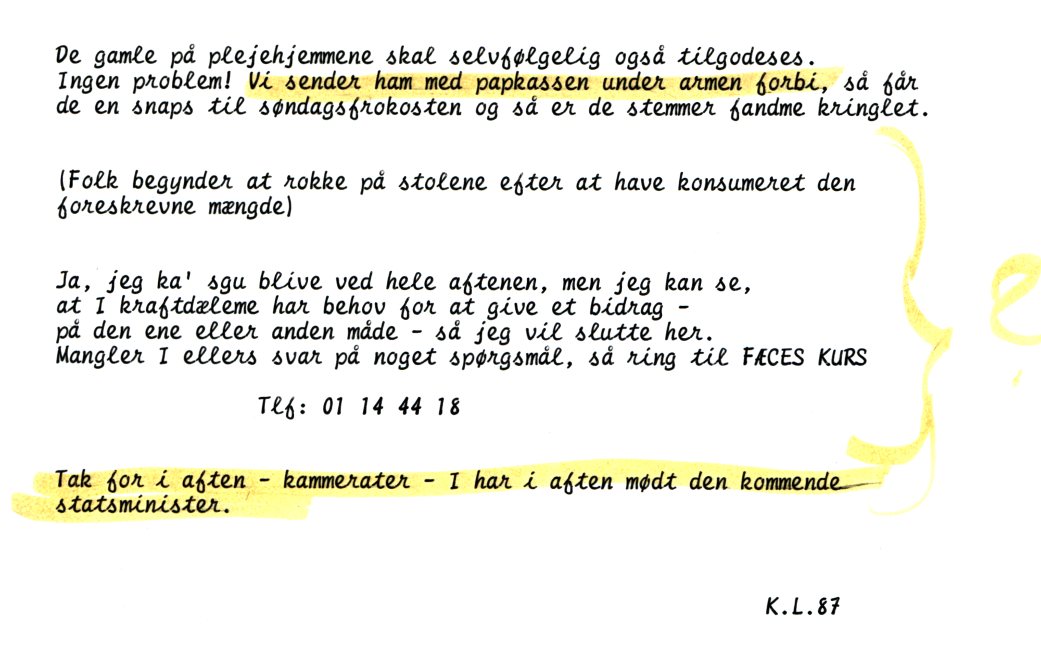 De gamle på plejehjemmene skal selvfølgelig også tilgodeses. Ingen problem! Vi sender ham med papkassen under armen forbi, så får de en snaps til søndagsfrokosten og så er de stemmer fandme kringlet.

(Folk begynder at rokke på stolene efter at have konsumeret den foreskrevne mængde)

Ja, jeg ka' sgu blive ved hele aftenen, men jeg kan se, at I kraftdæleme har behov for at give et bidrag - på den ene eller anden måde - så jeg vil slutte her. Mangler I ellers svar på noget spørgsmål, så ring til FÆCES KURS

Tlf: 01 14 44 18

Tak for i aften - kammerater - I har i aften mødt den kommende statsminister.

K.L.87